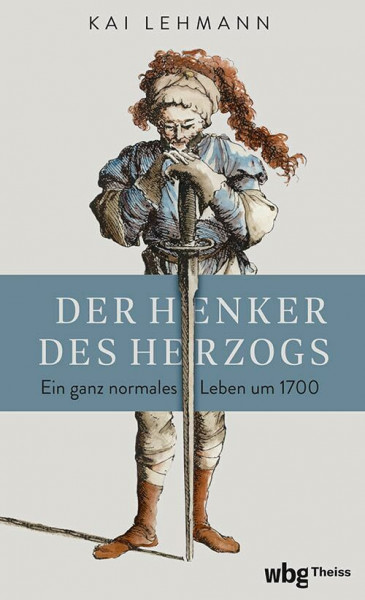 KAI LEHMANN

DER HENKER DES HERZOGS

Ein ganz normales Leben um 1700

wbg Theiss